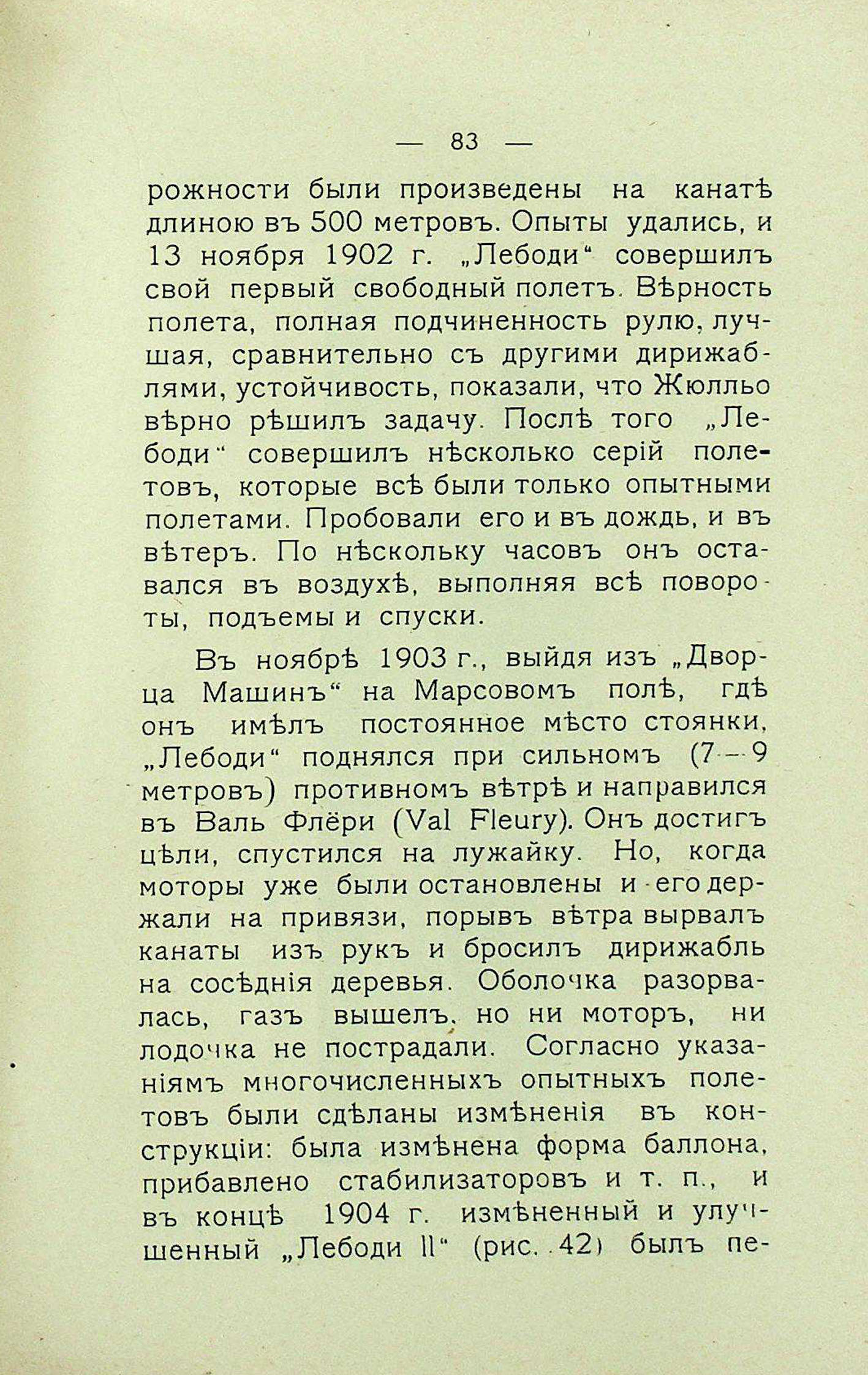 — 83 —

рожности были произведены на канатѣ длиною въ 500 метровъ. Опыты удались, и 13 ноября 1902 г. „Лебоди“ совершилъ свой первый свободный полетъ. Вѣрность полета, полная подчиненность рулю, лучшая, сравнительно съ другими дирижаблями, устойчивость, показали, что Жюлльо вѣрно рѣшилъ задачу. Послѣ того „Лебоди“ совершилъ нѣсколько серій полетовъ, которые всѣ были только опытными полетами. Пробовали его и въ дождь, и въ вѣтеръ. По нѣскольку часовъ онъ оставался въ воздухѣ, выполняя всѣ повороты, подъемы и спуски.

Въ ноябрѣ 1903 г., выйдя изъ „Дворца Машинъ“ на Марсовомъ полѣ, гдѣ онъ имѣлъ постоянное мѣсто стоянки, „Лебоди“ поднялся при сильномъ (7—9 метровъ) противномъ вѣтрѣ и направился въ Валь Флёри (Val Fleury). Онъ достигъ цѣли, спустился на лужайку. Но, когда моторы уже были остановлены и его держали на привязи, порывъ вѣтра вырвалъ канаты изъ рукъ и бросилъ дирижабль на сосѣднія деревья. Оболочка разорвалась, газъ вышелъ, но ни моторъ, ни лодочка не пострадали. Согласно указаніямъ многочисленныхъ опытныхъ полетовъ были сдѣланы измѣненія въ конструкціи: была измѣнена форма баллона, прибавлено стабилизаторовъ и т. п., и въ концѣ 1904 г. измѣненный и улучшенный „Лебоди II“ (рис. 42) былъ пе-